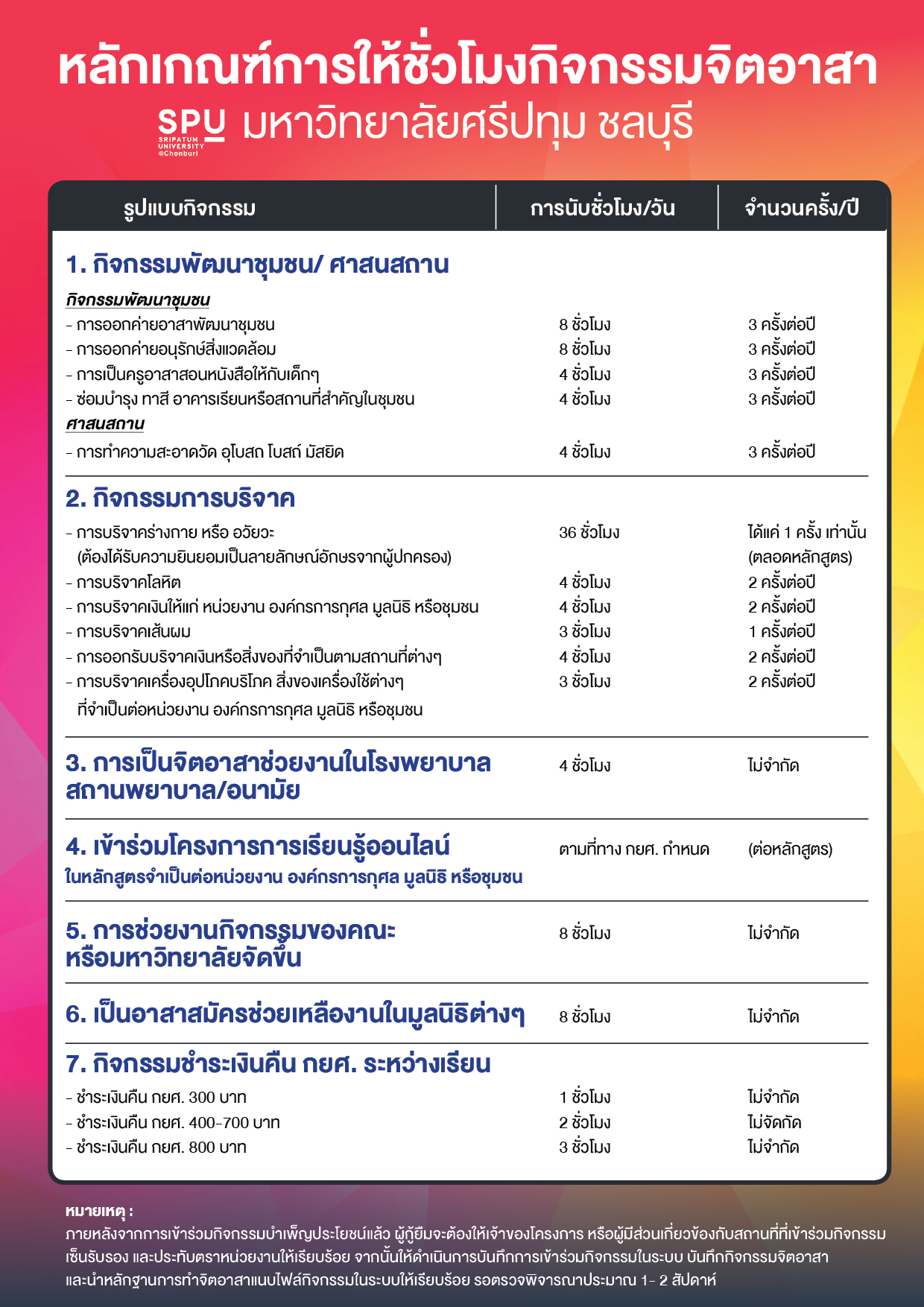 หลักเกณฑ์การให้ชั่วโมงกิจกรรมจิตอาสา

SPU SRIPATUM UNIVERSITY @Chonburi มหาวิทยาลัยศรีปทุม ชลบุรี

| รูปแบบกิจกรรม | การนับชั่วโมง/วัน | จำนวนครั้ง/ปี |
|---|---|---|
| 1. กิจกรรมพัฒนาชุมชน/ ศาสนสถาน | | |
| กิจกรรมพัฒนาชุมชน | | |
| - การออกค่ายอาสาพัฒนาชุมชน | 8 ชั่วโมง | 3 ครั้งต่อปี |
| - การออกค่ายอนุรักษ์สิ่งแวดล้อม | 8 ชั่วโมง | 3 ครั้งต่อปี |
| - การเป็นครูอาสาสอนหนังสือให้กับเด็กๆ | 4 ชั่วโมง | 3 ครั้งต่อปี |
| - ซ่อมบำรุง ทาสี อาคารเรียนหรือสถานที่สำคัญในชุมชน | 4 ชั่วโมง | 3 ครั้งต่อปี |
| ศาสนสถาน | | |
| - การทำความสะอาดวัด อุโบสถ โบสถ์ มัสยิด | 4 ชั่วโมง | 3 ครั้งต่อปี |
| 2. กิจกรรมการบริจาค | | |
| - การบริจาคร่างกาย หรือ อวัยวะ (ต้องได้รับความยินยอมเป็นลายลักษณ์อักษรจากผู้ปกครอง) | 36 ชั่วโมง | ได้แค่ 1 ครั้ง เท่านั้น (ตลอดหลักสูตร) |
| - การบริจาคโลหิต | 4 ชั่วโมง | 2 ครั้งต่อปี |
| - การบริจาคเงินให้แก่ หน่วยงาน องค์กรการกุศล มูลนิธิ หรือชุมชน | 4 ชั่วโมง | 2 ครั้งต่อปี |
| - การบริจาคเส้นผม | 3 ชั่วโมง | 1 ครั้งต่อปี |
| - การออกรับบริจาคเงินหรือสิ่งของที่จำเป็นตามสถานที่ต่างๆ | 4 ชั่วโมง | 2 ครั้งต่อปี |
| - การบริจาคเครื่องอุปโภคบริโภค สิ่งของเครื่องใช้ต่างๆ ที่จำเป็นต่อหน่วยงาน องค์กรการกุศล มูลนิธิ หรือชุมชน | 3 ชั่วโมง | 2 ครั้งต่อปี |
| 3. การเป็นจิตอาสาช่วยงานในโรงพยาบาล สถานพยาบาล/อนามัย | 4 ชั่วโมง | ไม่จำกัด |
| 4. เข้าร่วมโครงการการเรียนรู้ออนไลน์ ในหลักสูตรจำเป็นต่อหน่วยงาน องค์กรการกุศล มูลนิธิ หรือชุมชน | ตามที่ทาง กยศ. กำหนด | (ต่อหลักสูตร) |
| 5. การช่วยงานกิจกรรมของคณะ หรือมหาวิทยาลัยจัดขึ้น | 8 ชั่วโมง | ไม่จำกัด |
| 6. เป็นอาสาสมัครช่วยเหลืองานในมูลนิธิต่างๆ | 8 ชั่วโมง | ไม่จำกัด |
| 7. กิจกรรมชำระเงินคืน กยศ. ระหว่างเรียน | | |
| - ชำระเงินคืน กยศ. 300 บาท | 1 ชั่วโมง | ไม่จำกัด |
| - ชำระเงินคืน กยศ. 400-700 บาท | 2 ชั่วโมง | ไม่จัดกัด |
| - ชำระเงินคืน กยศ. 800 บาท | 3 ชั่วโมง | ไม่จำกัด |

หมายเหตุ :
ภายหลังจากการเข้าร่วมกิจกรรมบำเพ็ญประโยชน์แล้ว ผู้กู้ยืมจะต้องให้เจ้าของโครงการ หรือผู้มีส่วนเกี่ยวข้องกับสถานที่ที่เข้าร่วมกิจกรรม เซ็นรับรอง และประทับตราหน่วยงานให้เรียบร้อย จากนั้นให้ดำเนินการบันทึกการเข้าร่วมกิจกรรมในระบบ บันทึกกิจกรรมจิตอาสา และนำหลักฐานการทำจิตอาสาแนบไฟล์กิจกรรมในระบบให้เรียบร้อย รอตรวจพิจารณาประมาณ 1- 2 สัปดาห์